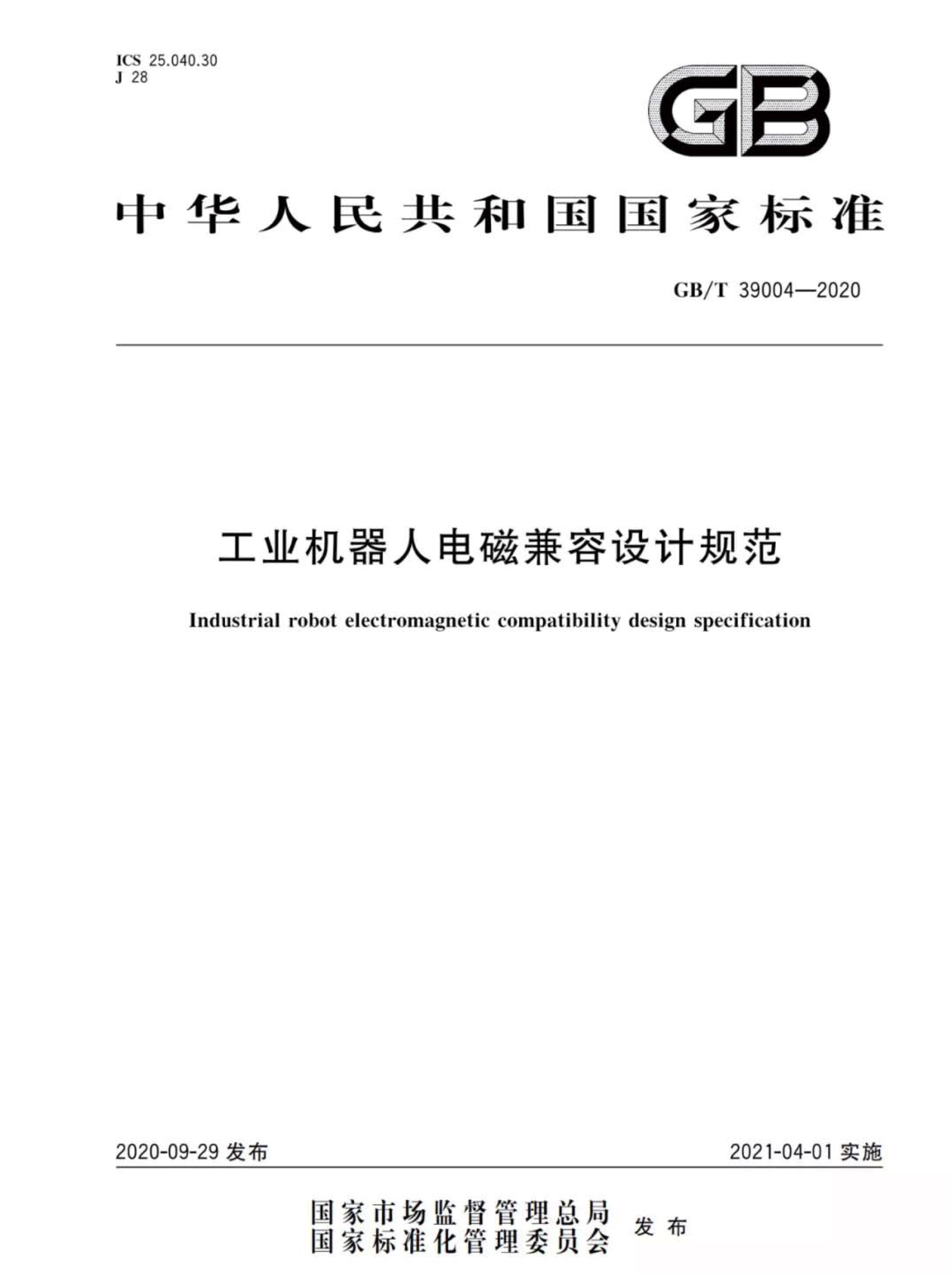 ICS 25.040.30
J 28

GB

中华人民共和国国家标准

GB/T 39004—2020

工业机器人电磁兼容设计规范

Industrial robot electromagnetic compatibility design specification

2020-09-29 发布

2021-04-01 实施

国家市场监督管理总局
国家标准化管理委员会
发布